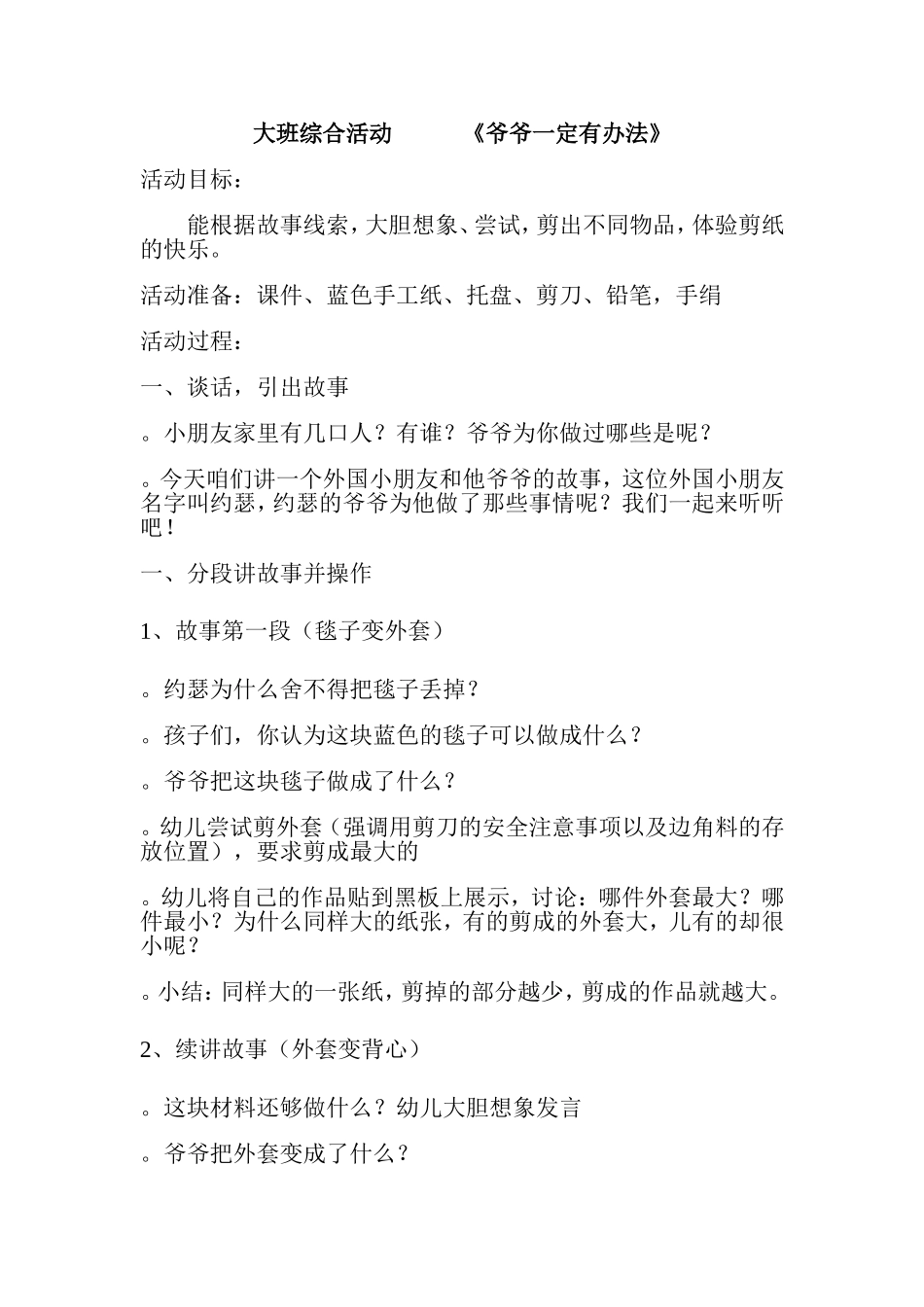 大班综合活动　　《爷爷一定有办法》

活动目标：

能根据故事线索，大胆想象、尝试，剪出不同物品，体验剪纸的快乐。

活动准备：课件、蓝色手工纸、托盘、剪刀、铅笔，手绢

活动过程：

一、谈话，引出故事

。小朋友家里有几口人？有谁？爷爷为你做过哪些是呢？

。今天咱们讲一个外国小朋友和他爷爷的故事，这位外国小朋友名字叫约瑟，约瑟的爷爷为他做了那些事情呢？我们一起来听听吧！

一、分段讲故事并操作

1、故事第一段（毯子变外套）

。约瑟为什么舍不得把毯子丢掉？

。孩子们，你认为这块蓝色的毯子可以做成什么？

。爷爷把这块毯子做成了什么？

。幼儿尝试剪外套（强调用剪刀的安全注意事项以及边角料的存放位置），要求剪成最大的

。幼儿将自己的作品贴到黑板上展示，讨论：哪件外套最大？哪件最小？为什么同样大的纸张，有的剪成的外套大，儿有的却很小呢？

。小结：同样大的一张纸，剪掉的部分越少，剪成的作品就越大。

2、续讲故事（外套变背心）

。这块材料还够做什么？幼儿大胆想象发言

。爷爷把外套变成了什么？